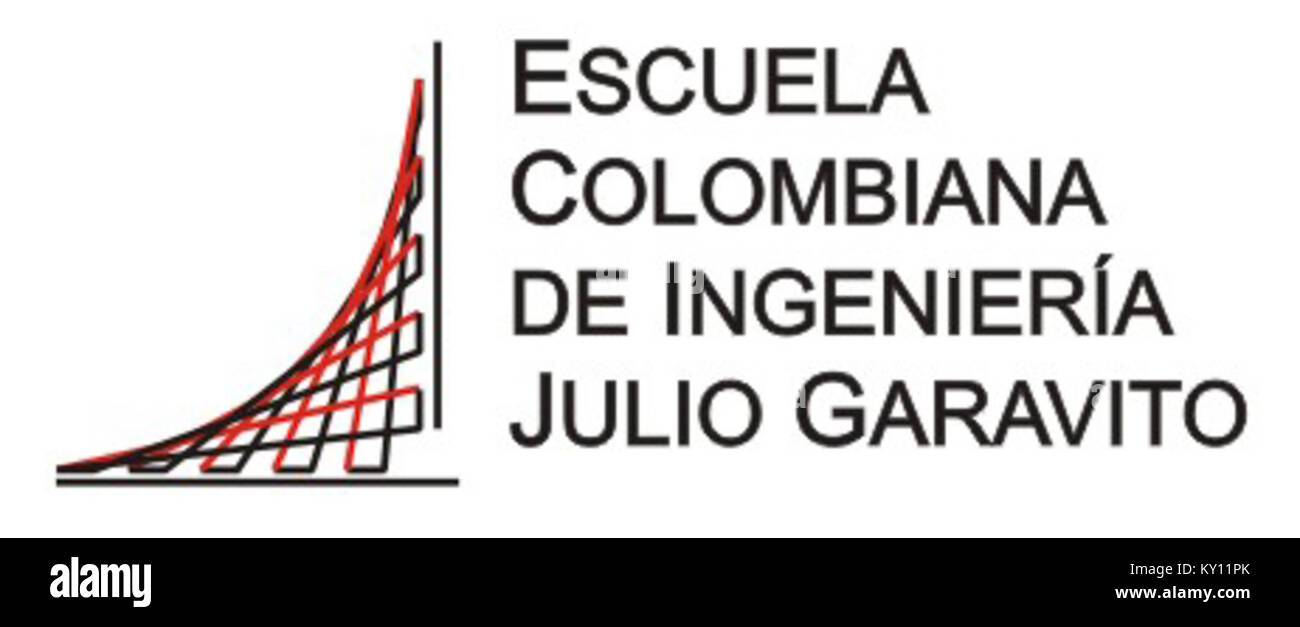 ESCUELA COLOMBIANA DE INGENIERÍA JULIO GARAVITO

alamy

KY11PK
www.alamy.com